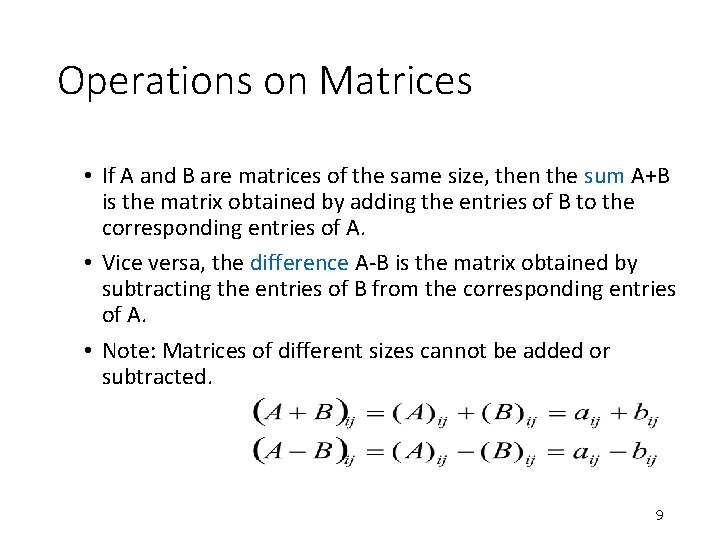 Operations on Matrices

• If A and B are matrices of the same size, then the sum A+B is the matrix obtained by adding the entries of B to the corresponding entries of A.

• Vice versa, the difference A-B is the matrix obtained by subtracting the entries of B from the corresponding entries of A.

• Note: Matrices of different sizes cannot be added or subtracted.

$(A+B)_{ij} = (A)_{ij} + (B)_{ij} = a_{ij} + b_{ij}$

$(A-B)_{ij} = (A)_{ij} - (B)_{ij} = a_{ij} - b_{ij}$

9